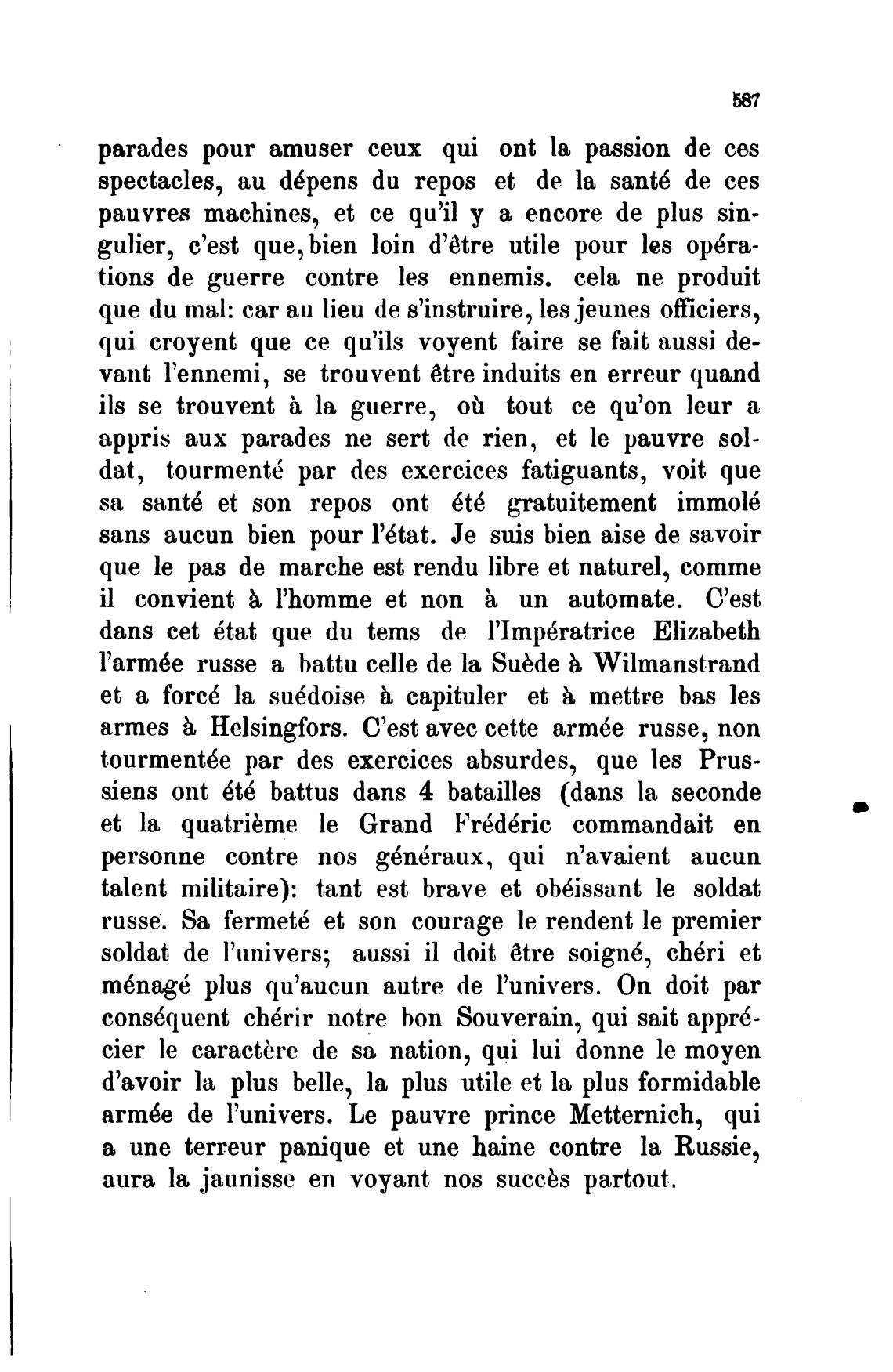 587

parades pour amuser ceux qui ont la passion de ces spectacles, au dépens du repos et de la santé de ces pauvres machines, et ce qu'il y a encore de plus singulier, c'est que, bien loin d'être utile pour les opérations de guerre contre les ennemis. cela ne produit que du mal: car au lieu de s'instruire, les jeunes officiers, qui croyent que ce qu'ils voyent faire se fait aussi devant l'ennemi, se trouvent être induits en erreur quand ils se trouvent à la guerre, où tout ce qu'on leur a appris aux parades ne sert de rien, et le pauvre soldat, tourmenté par des exercices fatiguants, voit que sa santé et son repos ont été gratuitement immolé sans aucun bien pour l'état. Je suis bien aise de savoir que le pas de marche est rendu libre et naturel, comme il convient à l'homme et non à un automate. C'est dans cet état que du tems de l'Impératrice Elizabeth l'armée russe a battu celle de la Suède à Wilmanstrand et a forcé la suédoise à capituler et à mettre bas les armes à Helsingfors. C'est avec cette armée russe, non tourmentée par des exercices absurdes, que les Prussiens ont été battus dans 4 batailles (dans la seconde et la quatrième le Grand Frédéric commandait en personne contre nos généraux, qui n'avaient aucun talent militaire): tant est brave et obéissant le soldat russe. Sa fermeté et son courage le rendent le premier soldat de l'univers; aussi il doit être soigné, chéri et ménagé plus qu'aucun autre de l'univers. On doit par conséquent chérir notre bon Souverain, qui sait apprécier le caractère de sa nation, qui lui donne le moyen d'avoir la plus belle, la plus utile et la plus formidable armée de l'univers. Le pauvre prince Metternich, qui a une terreur panique et une haine contre la Russie, aura la jaunisse en voyant nos succès partout.